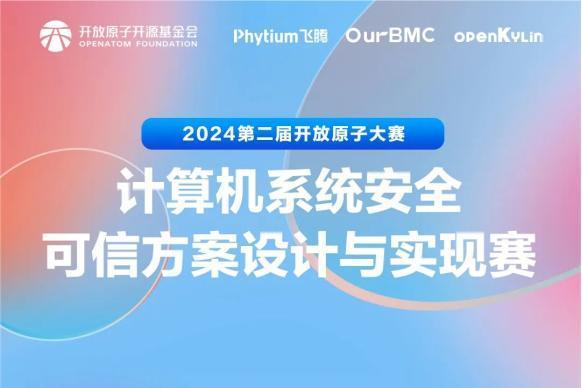 开放原子开源基金会
OPENATOM FOUNDATION

Phytium飞腾 OurBMC openKylin

2024第二届开放原子大赛

计算机系统安全
可信方案设计与实现赛